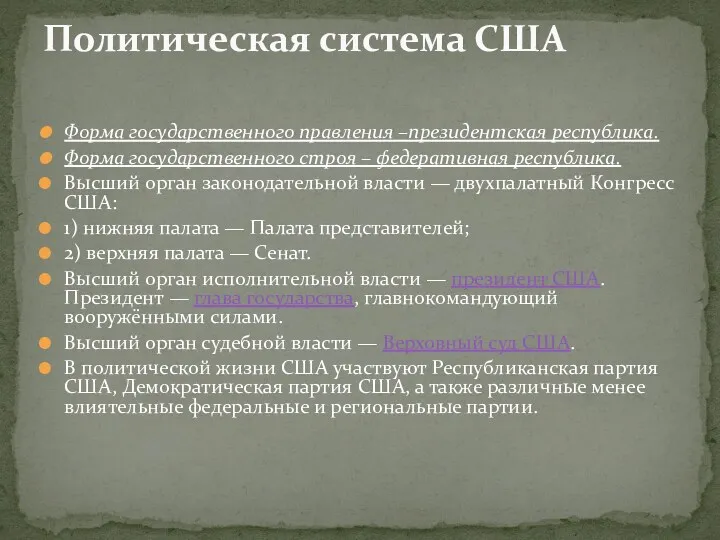 Политическая система США

Форма государственного правления –президентская республика.

Форма государственного строя – федеративная республика.

Высший орган законодательной власти — двухпалатный Конгресс США:

1) нижняя палата — Палата представителей;

2) верхняя палата — Сенат.

Высший орган исполнительной власти — президент США. Президент — глава государства, главнокомандующий вооружёнными силами.

Высший орган судебной власти — Верховный суд США.

В политической жизни США участвуют Республиканская партия США, Демократическая партия США, а также различные менее влиятельные федеральные и региональные партии.